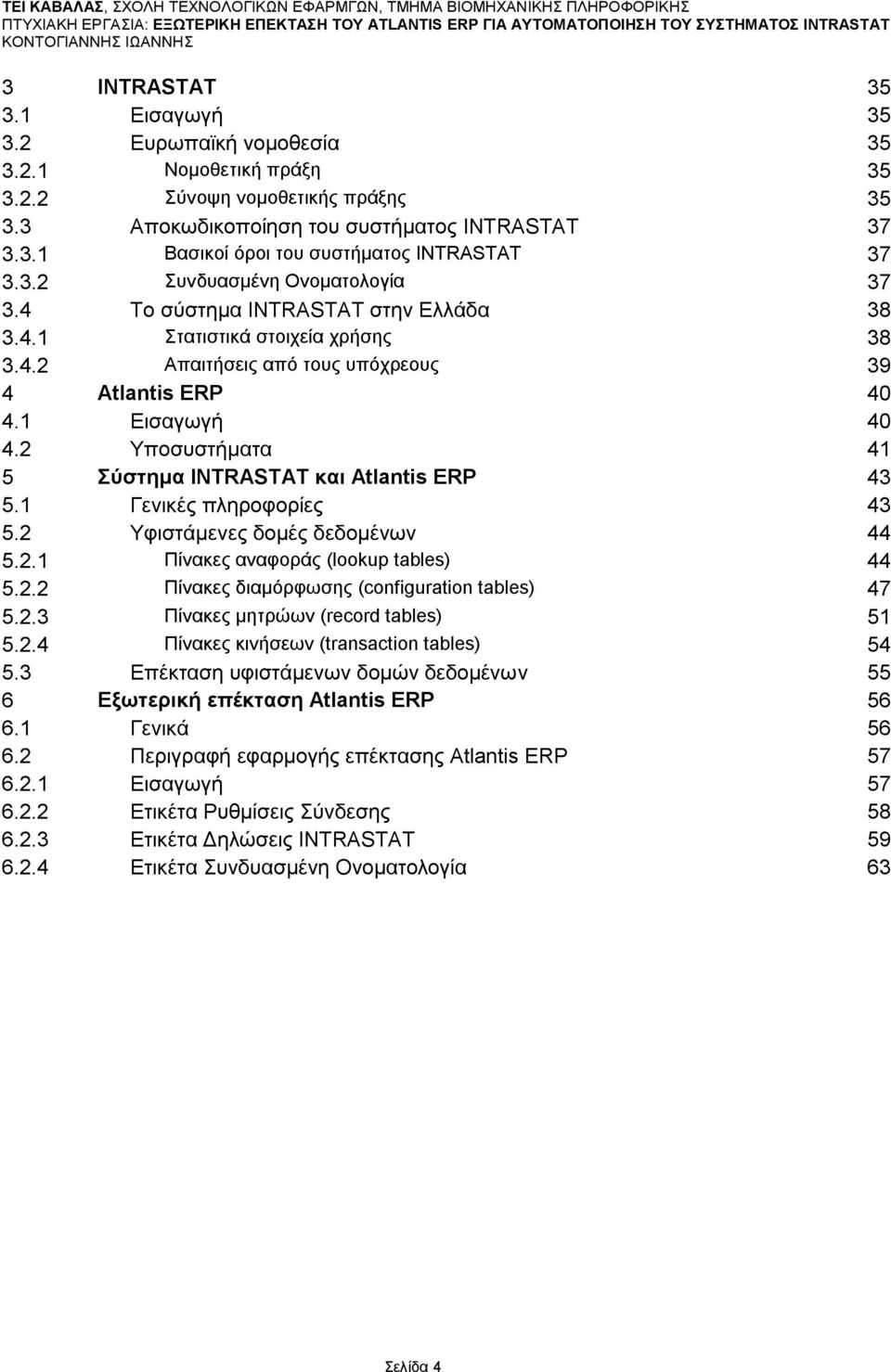 ΤΕΙ ΚΑΒΑΛΑΣ, ΣΧΟΛΗ ΤΕΧΝΟΛΟΓΙΚΩΝ ΕΦΑΡΜΓΩΝ, ΤΜΗΜΑ ΒΙΟΜΗΧΑΝΙΚΗΣ ΠΛΗΡΟΦΟΡΙΚΗΣ
ΠΤΥΧΙΑΚΗ ΕΡΓΑΣΙΑ: ΕΞΩΤΕΡΙΚΗ ΕΠΕΚΤΑΣΗ ΤΟΥ ATLANTIS ERP ΓΙΑ ΑΥΤΟΜΑΤΟΠΟΙΗΣΗ ΤΟΥ ΣΥΣΤΗΜΑΤΟΣ INTRASTAT
ΚΟΝΤΟΓΙΑΝΝΗΣ ΙΩΑΝΝΗΣ

3 INTRASTAT 35
3.1 Εισαγωγή 35
3.2 Ευρωπαϊκή νομοθεσία 35
3.2.1 Νομοθετική πράξη 35
3.2.2 Σύνοψη νομοθετικής πράξης 35
3.3 Αποκωδικοποίηση του συστήματος INTRASTAT 37
3.3.1 Βασικοί όροι του συστήματος INTRASTAT 37
3.3.2 Συνδυασμένη Ονοματολογία 37
3.4 Το σύστημα INTRASTAT στην Ελλάδα 38
3.4.1 Στατιστικά στοιχεία χρήσης 38
3.4.2 Απαιτήσεις από τους υπόχρεους 39
4 Atlantis ERP 40
4.1 Εισαγωγή 40
4.2 Υποσυστήματα 41
5 Σύστημα INTRASTAT και Atlantis ERP 43
5.1 Γενικές πληροφορίες 43
5.2 Υφιστάμενες δομές δεδομένων 44
5.2.1 Πίνακες αναφοράς (lookup tables) 44
5.2.2 Πίνακες διαμόρφωσης (configuration tables) 47
5.2.3 Πίνακες μητρώων (record tables) 51
5.2.4 Πίνακες κινήσεων (transaction tables) 54
5.3 Επέκταση υφιστάμενων δομών δεδομένων 55
6 Εξωτερική επέκταση Atlantis ERP 56
6.1 Γενικά 56
6.2 Περιγραφή εφαρμογής επέκτασης Atlantis ERP 57
6.2.1 Εισαγωγή 57
6.2.2 Ετικέτα Ρυθμίσεις Σύνδεσης 58
6.2.3 Ετικέτα Δηλώσεις INTRASTAT 59
6.2.4 Ετικέτα Συνδυασμένη Ονοματολογία 63

Σελίδα 4